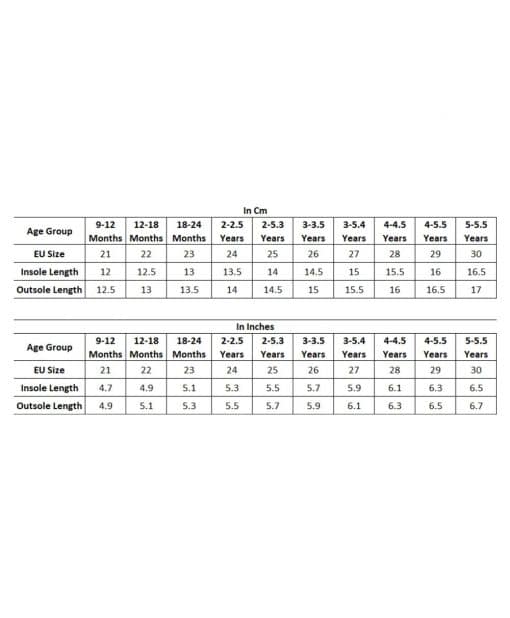 In Cm

| Age Group | 9-12 Months | 12-18 Months | 18-24 Months | 2-2.5 Years | 2-5.3 Years | 3-3.5 Years | 3-5.4 Years | 4-4.5 Years | 4-5.5 Years | 5-5.5 Years |
|---|---|---|---|---|---|---|---|---|---|---|
| EU Size | 21 | 22 | 23 | 24 | 25 | 26 | 27 | 28 | 29 | 30 |
| Insole Length | 12 | 12.5 | 13 | 13.5 | 14 | 14.5 | 15 | 15.5 | 16 | 16.5 |
| Outsole Length | 12.5 | 13 | 13.5 | 14 | 14.5 | 15 | 15.5 | 16 | 16.5 | 17 |

In Inches

| Age Group | 9-12 Months | 12-18 Months | 18-24 Months | 2-2.5 Years | 2-5.3 Years | 3-3.5 Years | 3-5.4 Years | 4-4.5 Years | 4-5.5 Years | 5-5.5 Years |
|---|---|---|---|---|---|---|---|---|---|---|
| EU Size | 21 | 22 | 23 | 24 | 25 | 26 | 27 | 28 | 29 | 30 |
| Insole Length | 4.7 | 4.9 | 5.1 | 5.3 | 5.5 | 5.7 | 5.9 | 6.1 | 6.3 | 6.5 |
| Outsole Length | 4.9 | 5.1 | 5.3 | 5.5 | 5.7 | 5.9 | 6.1 | 6.3 | 6.5 | 6.7 |